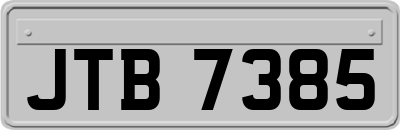 JTB 7385